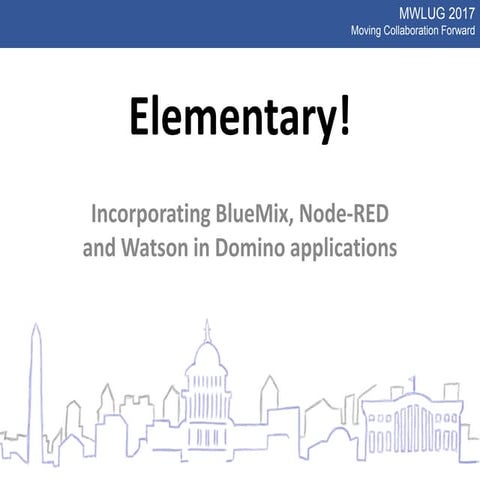 MWLUG 2017
Moving Collaboration Forward

Elementary!

Incorporating BlueMix, Node-RED and Watson in Domino applications